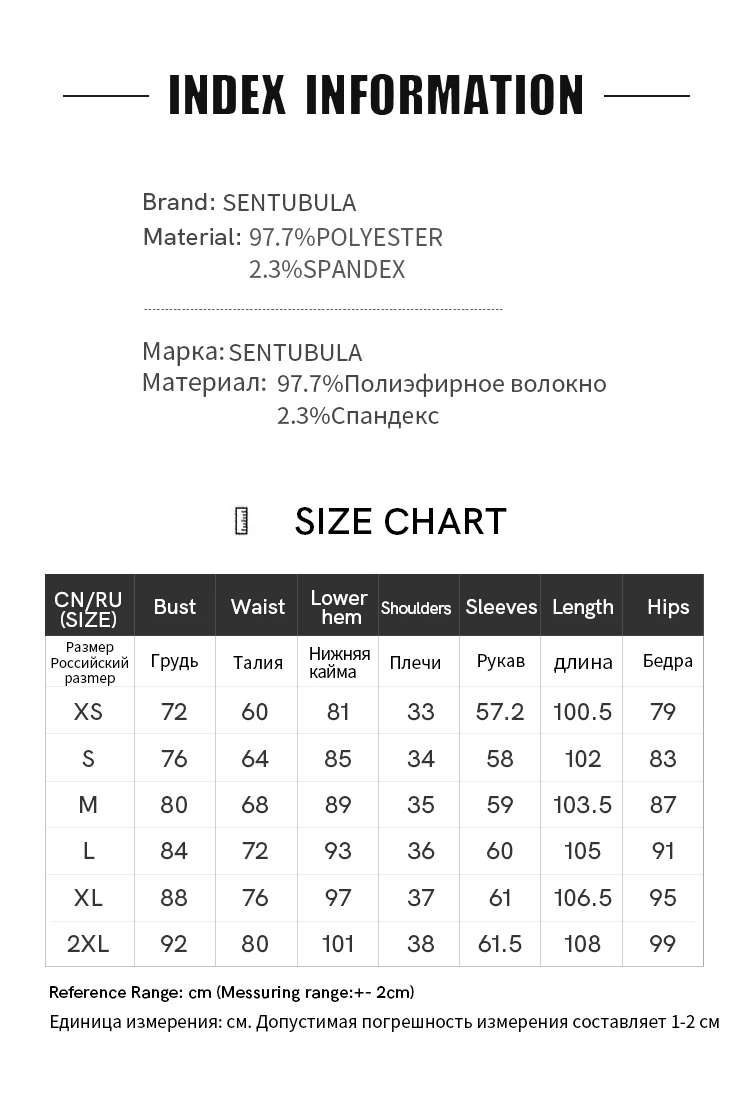 INDEX INFORMATION

Brand: SENTUBULA
Material: 97.7%POLYESTER
2.3%SPANDEX

Марка: SENTUBULA
Материал: 97.7%Полиэфирное волокно
2.3%Спандекс

SIZE CHART

| CN/RU (SIZE) | Bust | Waist | Lower hem | Shoulders | Sleeves | Length | Hips |
|---|---|---|---|---|---|---|---|
| Размер Российский размер | Грудь | Талия | Нижняя кайма | Плечи | Рукав | длина | Бедра |
| XS | 72 | 60 | 81 | 33 | 57.2 | 100.5 | 79 |
| S | 76 | 64 | 85 | 34 | 58 | 102 | 83 |
| M | 80 | 68 | 89 | 35 | 59 | 103.5 | 87 |
| L | 84 | 72 | 93 | 36 | 60 | 105 | 91 |
| XL | 88 | 76 | 97 | 37 | 61 | 106.5 | 95 |
| 2XL | 92 | 80 | 101 | 38 | 61.5 | 108 | 99 |

Reference Range: cm (Messuring range:+- 2cm)

Единица измерения: см. Допустимая погрешность измерения составляет 1-2 см